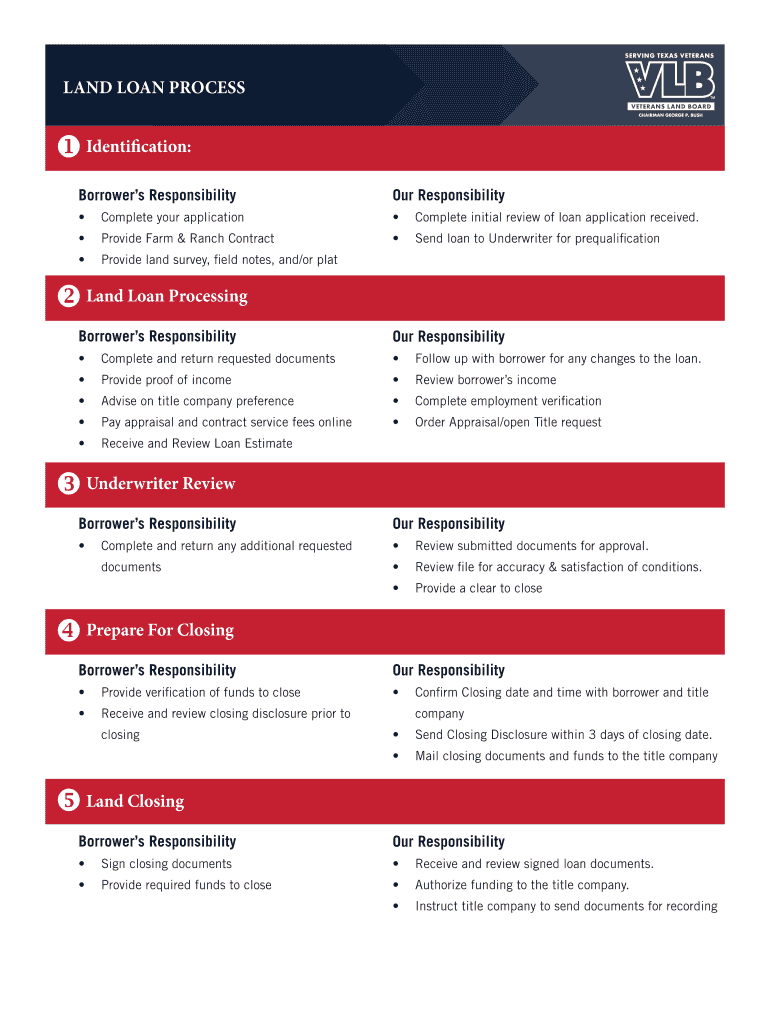 LAND LOAN PROCESS

SERVING TEXAS VETERANS
VLB
VETERANS LAND BOARD
CHAIRMAN GEORGE P. BUSH

1 Identification:

Borrower's Responsibility
• Complete your application
• Provide Farm & Ranch Contract
• Provide land survey, field notes, and/or plat

Our Responsibility
• Complete initial review of loan application received.
• Send loan to Underwriter for prequalification

2 Land Loan Processing

Borrower's Responsibility
• Complete and return requested documents
• Provide proof of income
• Advise on title company preference
• Pay appraisal and contract service fees online
• Receive and Review Loan Estimate

Our Responsibility
• Follow up with borrower for any changes to the loan.
• Review borrower's income
• Complete employment verification
• Order Appraisal/open Title request

3 Underwriter Review

Borrower's Responsibility
• Complete and return any additional requested documents

Our Responsibility
• Review submitted documents for approval.
• Review file for accuracy & satisfaction of conditions.
• Provide a clear to close

4 Prepare For Closing

Borrower's Responsibility
• Provide verification of funds to close
• Receive and review closing disclosure prior to closing

Our Responsibility
• Confirm Closing date and time with borrower and title company
• Send Closing Disclosure within 3 days of closing date.
• Mail closing documents and funds to the title company

5 Land Closing

Borrower's Responsibility
• Sign closing documents
• Provide required funds to close

Our Responsibility
• Receive and review signed loan documents.
• Authorize funding to the title company.
• Instruct title company to send documents for recording